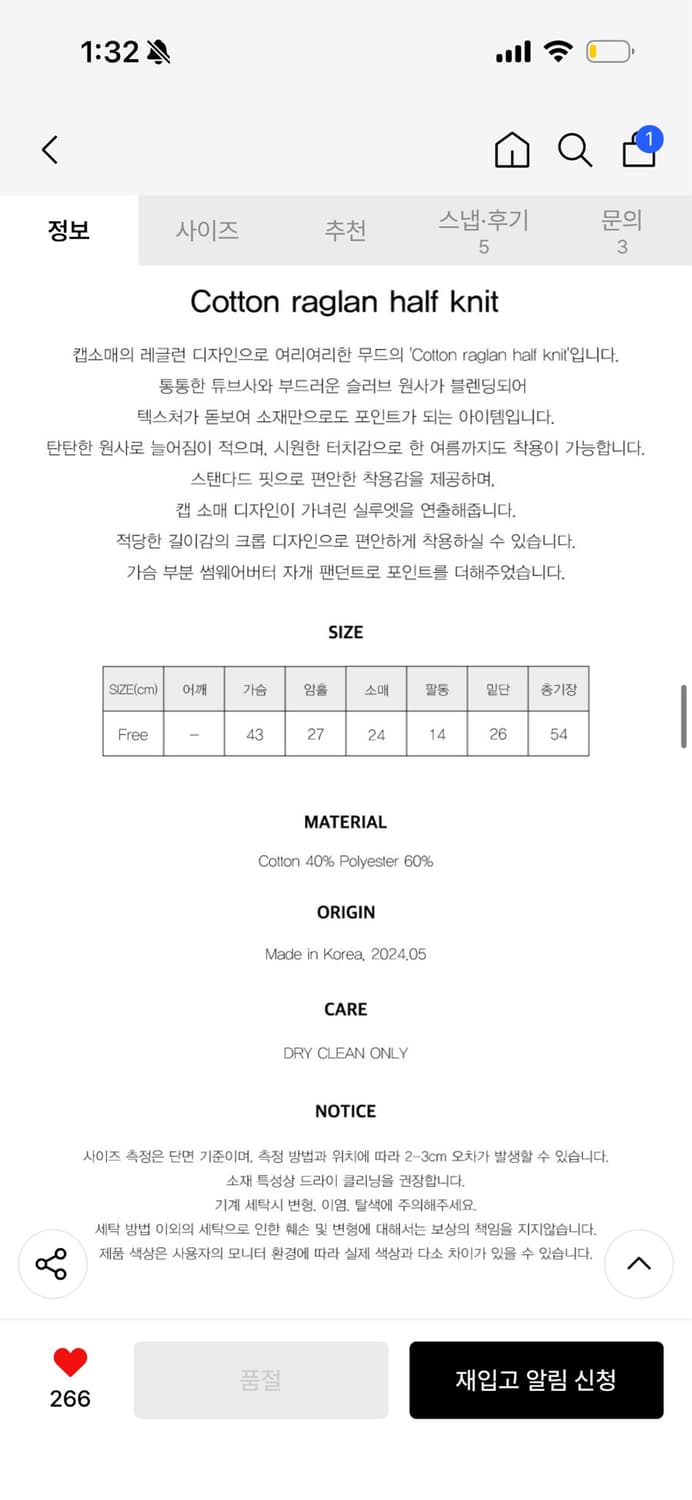 1:32

1

정보 사이즈 추천 스냅·후기 5 문의 3

Cotton raglan half knit

캡소매의 레글런 디자인으로 여리여리한 무드의 'Cotton raglan half knit'입니다.
통통한 튜브사와 부드러운 슬러브 원사가 블렌딩되어
텍스처가 돋보여 소재만으로도 포인트가 되는 아이템입니다.
탄탄한 원사로 늘어짐이 적으며, 시원한 터치감으로 한 여름까지도 착용이 가능합니다.
스탠다드 핏으로 편안한 착용감을 제공하며,
캡 소매 디자인이 가녀린 실루엣을 연출해줍니다.
적당한 길이감의 크롭 디자인으로 편안하게 착용하실 수 있습니다.
가슴 부분 썸웨어버터 자개 팬던트로 포인트를 더해주었습니다.

SIZE

| SIZE(cm) | 어깨 | 가슴 | 암홀 | 소매 | 팔통 | 밑단 | 총기장 |
|---|---|---|---|---|---|---|---|
| Free | – | 43 | 27 | 24 | 14 | 26 | 54 |

MATERIAL

Cotton 40% Polyester 60%

ORIGIN

Made in Korea, 2024.05

CARE

DRY CLEAN ONLY

NOTICE

사이즈 측정은 단면 기준이며, 측정 방법과 위치에 따라 2-3cm 오차가 발생할 수 있습니다.
소재 특성상 드라이 클리닝을 권장합니다.
기계 세탁시 변형, 이염, 탈색에 주의해주세요.
세탁 방법 이외의 세탁으로 인한 훼손 및 변형에 대해서는 보상의 책임을 지지않습니다.
제품 색상은 사용자의 모니터 환경에 따라 실제 색상과 다소 차이가 있을 수 있습니다.

266

품절

재입고 알림 신청